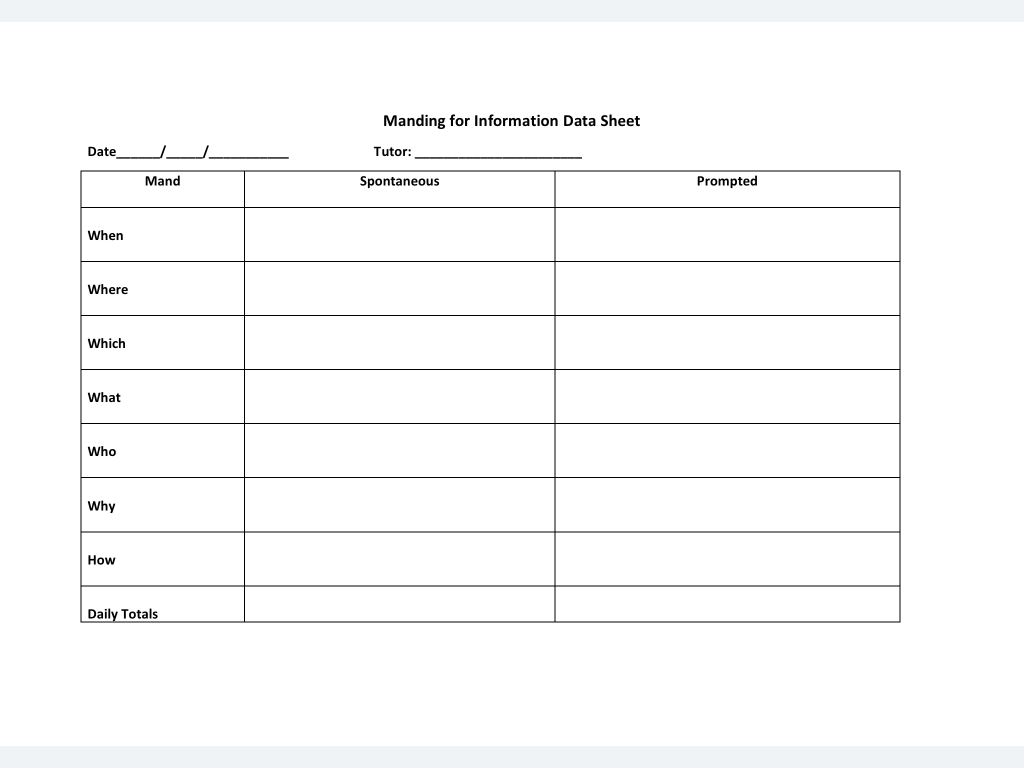 Manding for Information Data Sheet

Date______/_____/___________ Tutor: _______________________

| Mand | Spontaneous | Prompted |
|---|---|---|
| When | | |
| Where | | |
| Which | | |
| What | | |
| Who | | |
| Why | | |
| How | | |
| Daily Totals | | |